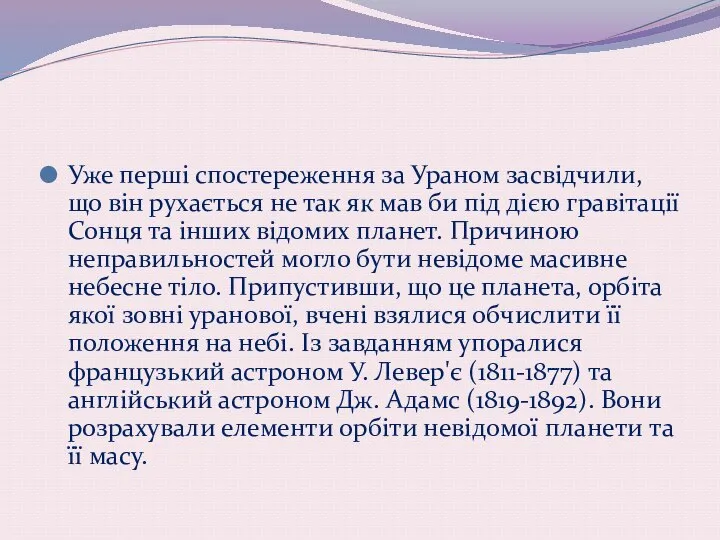 Уже перші спостереження за Ураном засвідчили, що він рухається не так як мав би під дією гравітації Сонця та інших відомих планет. Причиною неправильностей могло бути невідоме масивне небесне тіло. Припустивши, що це планета, орбіта якої зовні уранової, вчені взялися обчислити її положення на небі. Із завданням упоралися французький астроном У. Левер'є (1811-1877) та англійський астроном Дж. Адамс (1819-1892). Вони розрахували елементи орбіти невідомої планети та її масу.